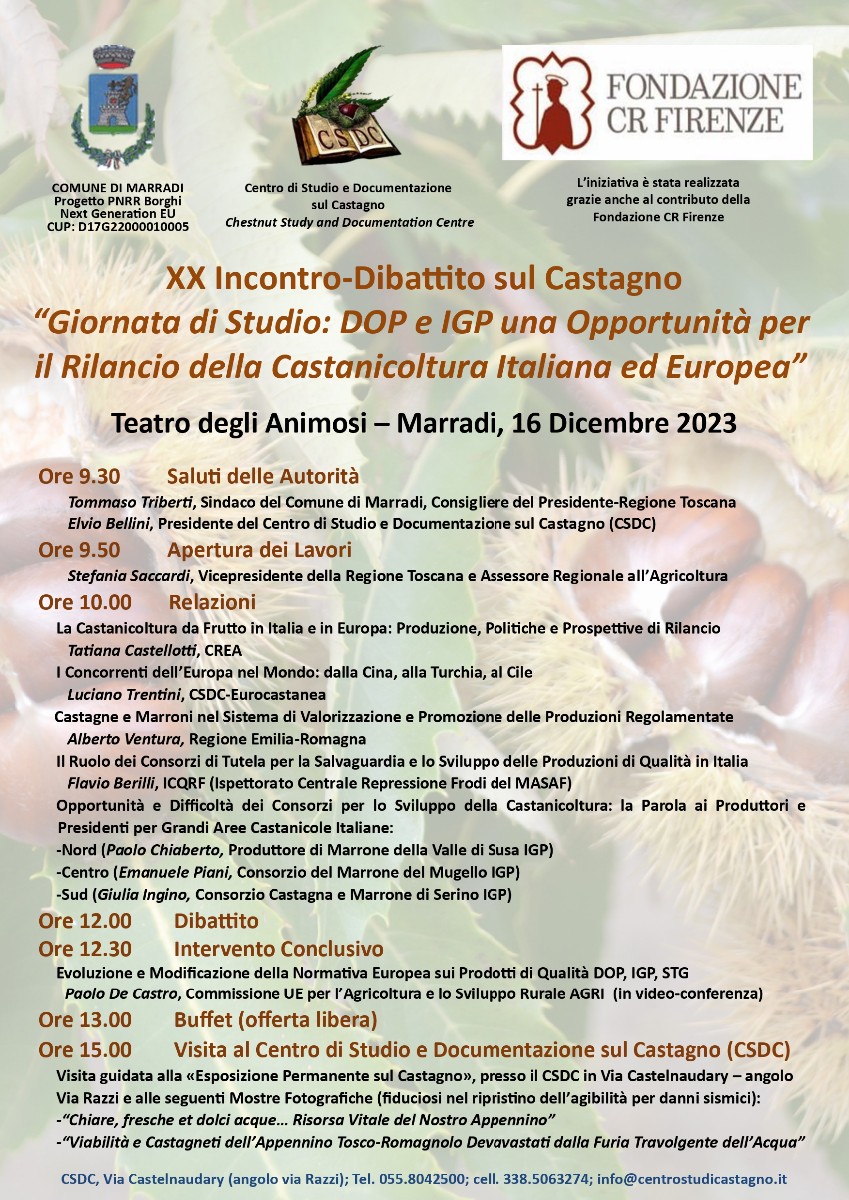 COMUNE DI MARRADI
Progetto PNRR Borghi
Next Generation EU
CUP: D17G22000010005

CSDC

Centro di Studio e Documentazione
sul Castagno
Chestnut Study and Documentation Centre

FONDAZIONE
CR FIRENZE

L'iniziativa è stata realizzata
grazie anche al contributo della
Fondazione CR Firenze

XX Incontro-Dibattito sul Castagno
"Giornata di Studio: DOP e IGP una Opportunità per il Rilancio della Castanicoltura Italiana ed Europea"

Teatro degli Animosi – Marradi, 16 Dicembre 2023

Ore 9.30 Saluti delle Autorità
Tommaso Triberti, Sindaco del Comune di Marradi, Consigliere del Presidente-Regione Toscana
Elvio Bellini, Presidente del Centro di Studio e Documentazione sul Castagno (CSDC)

Ore 9.50 Apertura dei Lavori
Stefania Saccardi, Vicepresidente della Regione Toscana e Assessore Regionale all'Agricoltura

Ore 10.00 Relazioni
La Castanicoltura da Frutto in Italia e in Europa: Produzione, Politiche e Prospettive di Rilancio
Tatiana Castellotti, CREA
I Concorrenti dell'Europa nel Mondo: dalla Cina, alla Turchia, al Cile
Luciano Trentini, CSDC-Eurocastanea
Castagne e Marroni nel Sistema di Valorizzazione e Promozione delle Produzioni Regolamentate
Alberto Ventura, Regione Emilia-Romagna
Il Ruolo dei Consorzi di Tutela per la Salvaguardia e lo Sviluppo delle Produzioni di Qualità in Italia
Flavio Berilli, ICQRF (Ispettorato Centrale Repressione Frodi del MASAF)
Opportunità e Difficoltà dei Consorzi per lo Sviluppo della Castanicoltura: la Parola ai Produttori e Presidenti per Grandi Aree Castanicole Italiane:
-Nord (Paolo Chiaberto, Produttore di Marrone della Valle di Susa IGP)
-Centro (Emanuele Piani, Consorzio del Marrone del Mugello IGP)
-Sud (Giulia Ingino, Consorzio Castagna e Marrone di Serino IGP)

Ore 12.00 Dibattito

Ore 12.30 Intervento Conclusivo
Evoluzione e Modificazione della Normativa Europea sui Prodotti di Qualità DOP, IGP, STG
Paolo De Castro, Commissione UE per l'Agricoltura e lo Sviluppo Rurale AGRI (in video-conferenza)

Ore 13.00 Buffet (offerta libera)

Ore 15.00 Visita al Centro di Studio e Documentazione sul Castagno (CSDC)
Visita guidata alla «Esposizione Permanente sul Castagno», presso il CSDC in Via Castelnaudary – angolo Via Razzi e alle seguenti Mostre Fotografiche (fiduciosi nel ripristino dell'agibilità per danni sismici):
-"Chiare, fresche et dolci acque… Risorsa Vitale del Nostro Appennino"
-"Viabilità e Castagneti dell'Appennino Tosco-Romagnolo Devavastati dalla Furia Travolgente dell'Acqua"

CSDC, Via Castelnaudary (angolo via Razzi); Tel. 055.8042500; cell. 338.5063274; info@centrostudicastagno.it